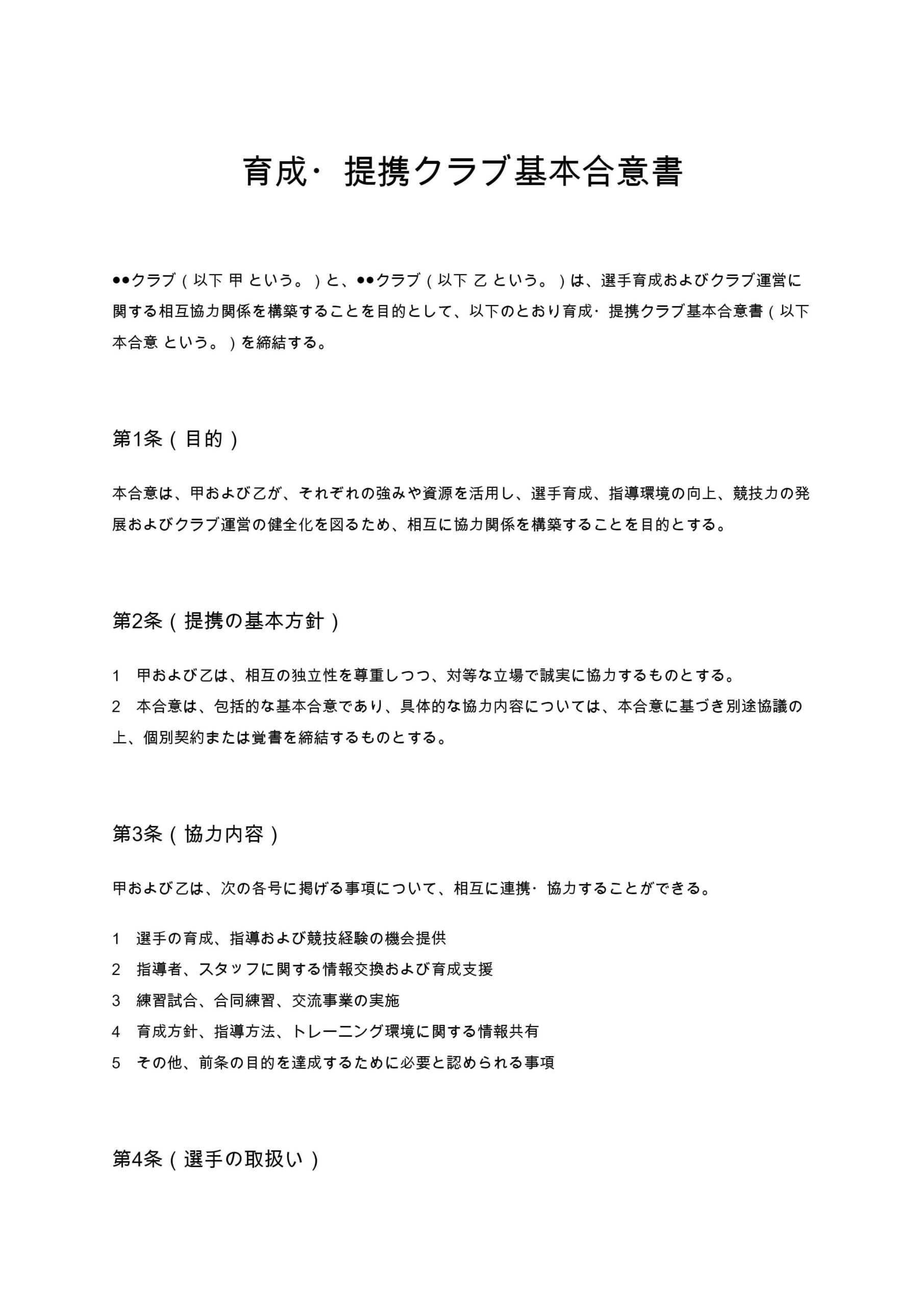 育成· 提携クラブ基本合意書

●●クラブ（以下 甲 という。）と、●●クラブ（以下 乙 という。）は、選手育成およびクラブ運営に関する相互協力関係を構築することを目的として、以下のとおり育成· 提携クラブ基本合意書（以下 本合意 という。）を締結する。

第1条（目的）

本合意は、甲および乙が、それぞれの強みや資源を活用し、選手育成、指導環境の向上、競技力の発展およびクラブ運営の健全化を図るため、相互に協力関係を構築することを目的とする。

第2条（提携の基本方針）

1　甲および乙は、相互の独立性を尊重しつつ、対等な立場で誠実に協力するものとする。
2　本合意は、包括的な基本合意であり、具体的な協力内容については、本合意に基づき別途協議の上、個別契約または覚書を締結するものとする。

第3条（協力内容）

甲および乙は、次の各号に掲げる事項について、相互に連携· 協力することができる。

1　選手の育成、指導および競技経験の機会提供
2　指導者、スタッフに関する情報交換および育成支援
3　練習試合、合同練習、交流事業の実施
4　育成方針、指導方法、トレーニング環境に関する情報共有
5　その他、前条の目的を達成するために必要と認められる事項

第4条（選手の取扱い）